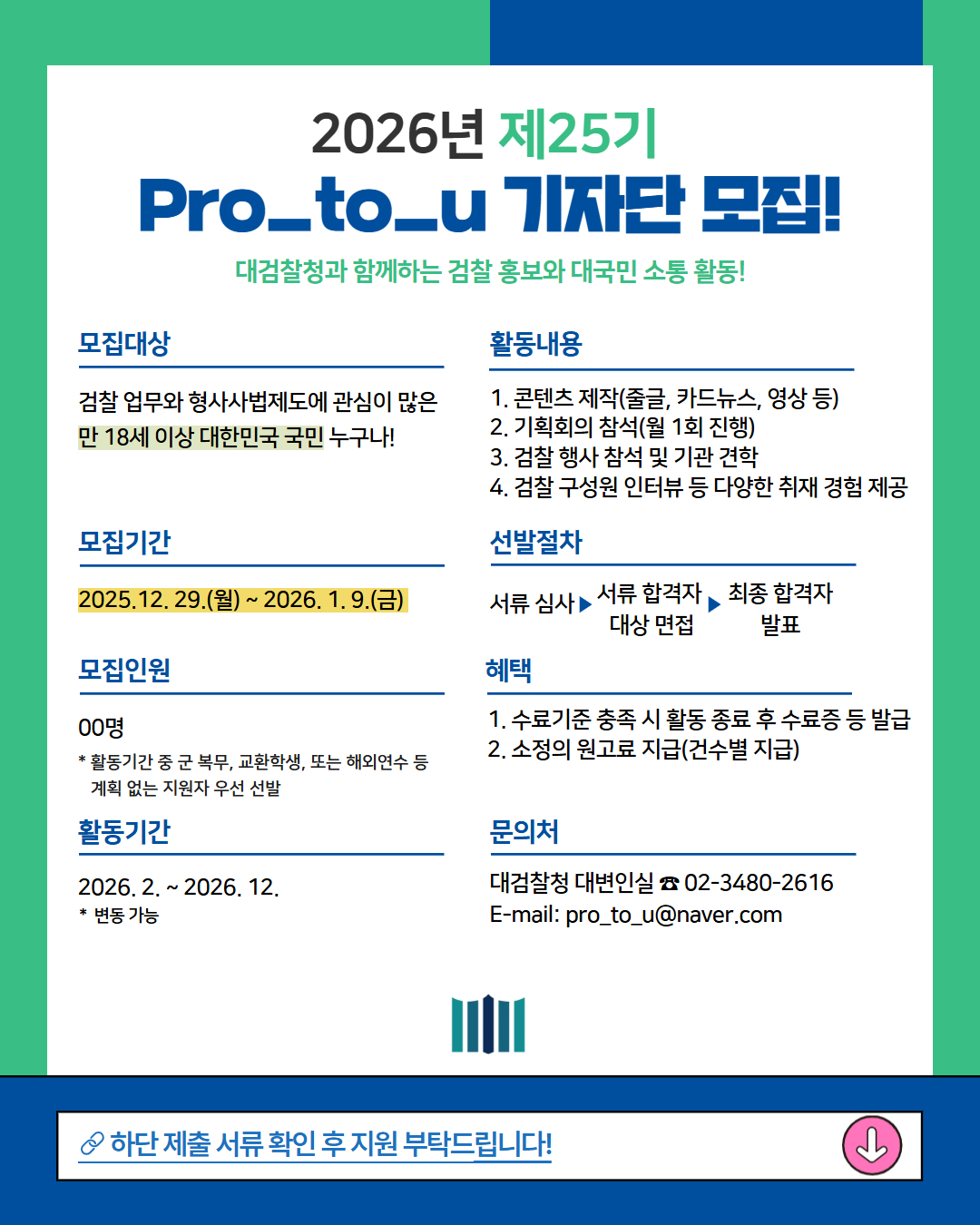 2026년 제25기
Pro_to_u 기자단 모집!
대검찰청과 함께하는 검찰 홍보와 대국민 소통 활동!

모집대상

검찰 업무와 형사사법제도에 관심이 많은 만 18세 이상 대한민국 국민 누구나!

모집기간

2025.12. 29.(월) ~ 2026. 1. 9.(금)

모집인원

00명
* 활동기간 중 군 복무, 교환학생, 또는 해외연수 등 계획 없는 지원자 우선 선발

활동기간

2026. 2. ~ 2026. 12.
* 변동 가능

활동내용

1. 콘텐츠 제작(줄글, 카드뉴스, 영상 등)
2. 기획회의 참석(월 1회 진행)
3. 검찰 행사 참석 및 기관 견학
4. 검찰 구성원 인터뷰 등 다양한 취재 경험 제공

선발절차

서류 심사 ▶ 서류 합격자 대상 면접 ▶ 최종 합격자 발표

혜택

1. 수료기준 충족 시 활동 종료 후 수료증 등 발급
2. 소정의 원고료 지급(건수별 지급)

문의처

대검찰청 대변인실 ☎ 02-3480-2616
E-mail: pro_to_u@naver.com

하단 제출 서류 확인 후 지원 부탁드립니다!